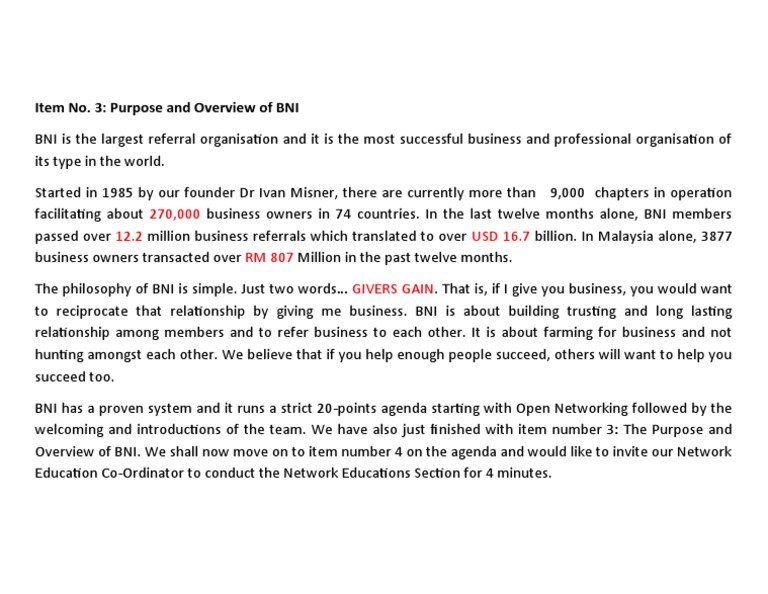 Item No. 3: Purpose and Overview of BNI

BNI is the largest referral organisation and it is the most successful business and professional organisation of its type in the world.

Started in 1985 by our founder Dr Ivan Misner, there are currently more than 9,000 chapters in operation facilitating about 270,000 business owners in 74 countries. In the last twelve months alone, BNI members passed over 12.2 million business referrals which translated to over USD 16.7 billion. In Malaysia alone, 3877 business owners transacted over RM 807 Million in the past twelve months.

The philosophy of BNI is simple. Just two words... GIVERS GAIN. That is, if I give you business, you would want to reciprocate that relationship by giving me business. BNI is about building trusting and long lasting relationship among members and to refer business to each other. It is about farming for business and not hunting amongst each other. We believe that if you help enough people succeed, others will want to help you succeed too.

BNI has a proven system and it runs a strict 20-points agenda starting with Open Networking followed by the welcoming and introductions of the team. We have also just finished with item number 3: The Purpose and Overview of BNI. We shall now move on to item number 4 on the agenda and would like to invite our Network Education Co-Ordinator to conduct the Network Educations Section for 4 minutes.